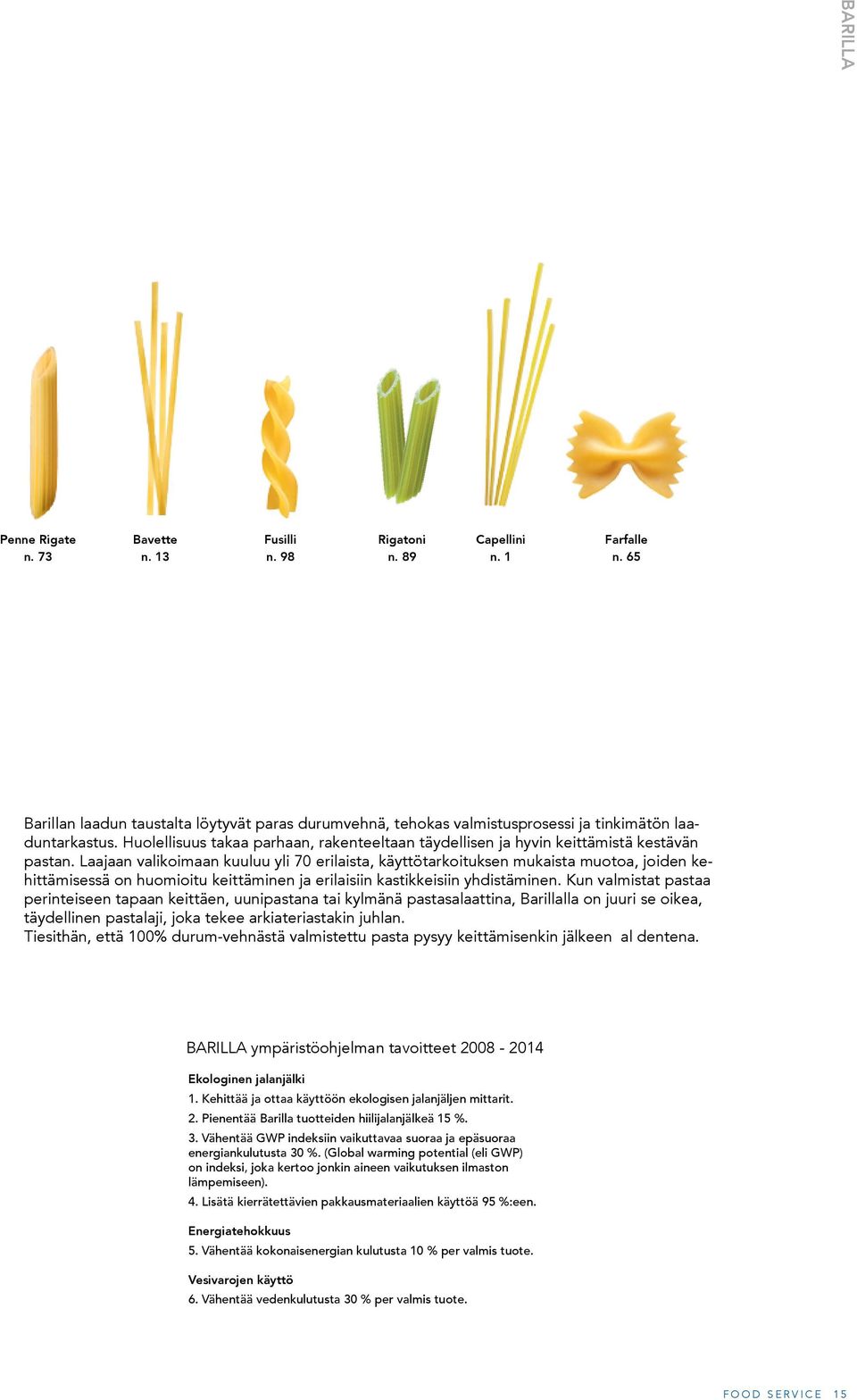 BARILLA

Penne Rigate
n. 73

Bavette
n. 13

Fusilli
n. 98

Rigatoni
n. 89

Capellini
n. 1

Farfalle
n. 65

Barillan laadun taustalta löytyvät paras durumvehnä, tehokas valmistusprosessi ja tinkimätön laaduntarkastus. Huolellisuus takaa parhaan, rakenteeltaan täydellisen ja hyvin keittämistä kestävän pastan. Laajaan valikoimaan kuuluu yli 70 erilaista, käyttötarkoituksen mukaista muotoa, joiden kehittämisessä on huomioitu keittäminen ja erilaisiin kastikkeisiin yhdistäminen. Kun valmistat pastaa perinteiseen tapaan keittäen, uunipastana tai kylmänä pastasalaattina, Barillalla on juuri se oikea, täydellinen pastalaji, joka tekee arkiateriastakin juhlan.
Tiesithän, että 100% durum-vehnästä valmistettu pasta pysyy keittämisenkin jälkeen al dentena.

BARILLA ympäristöohjelman tavoitteet 2008 - 2014

Ekologinen jalanjälki

1. Kehittää ja ottaa käyttöön ekologisen jalanjäljen mittarit.

2. Pienentää Barilla tuotteiden hiilijalanjälkeä 15 %.

3. Vähentää GWP indeksiin vaikuttavaa suoraa ja epäsuoraa energiankulutusta 30 %. (Global warming potential (eli GWP) on indeksi, joka kertoo jonkin aineen vaikutuksen ilmaston lämpemiseen).

4. Lisätä kierrätettävien pakkausmateriaalien käyttöä 95 %:een.

Energiatehokkuus

5. Vähentää kokonaisenergian kulutusta 10 % per valmis tuote.

Vesivarojen käyttö

6. Vähentää vedenkulutusta 30 % per valmis tuote.

FOOD SERVICE 15